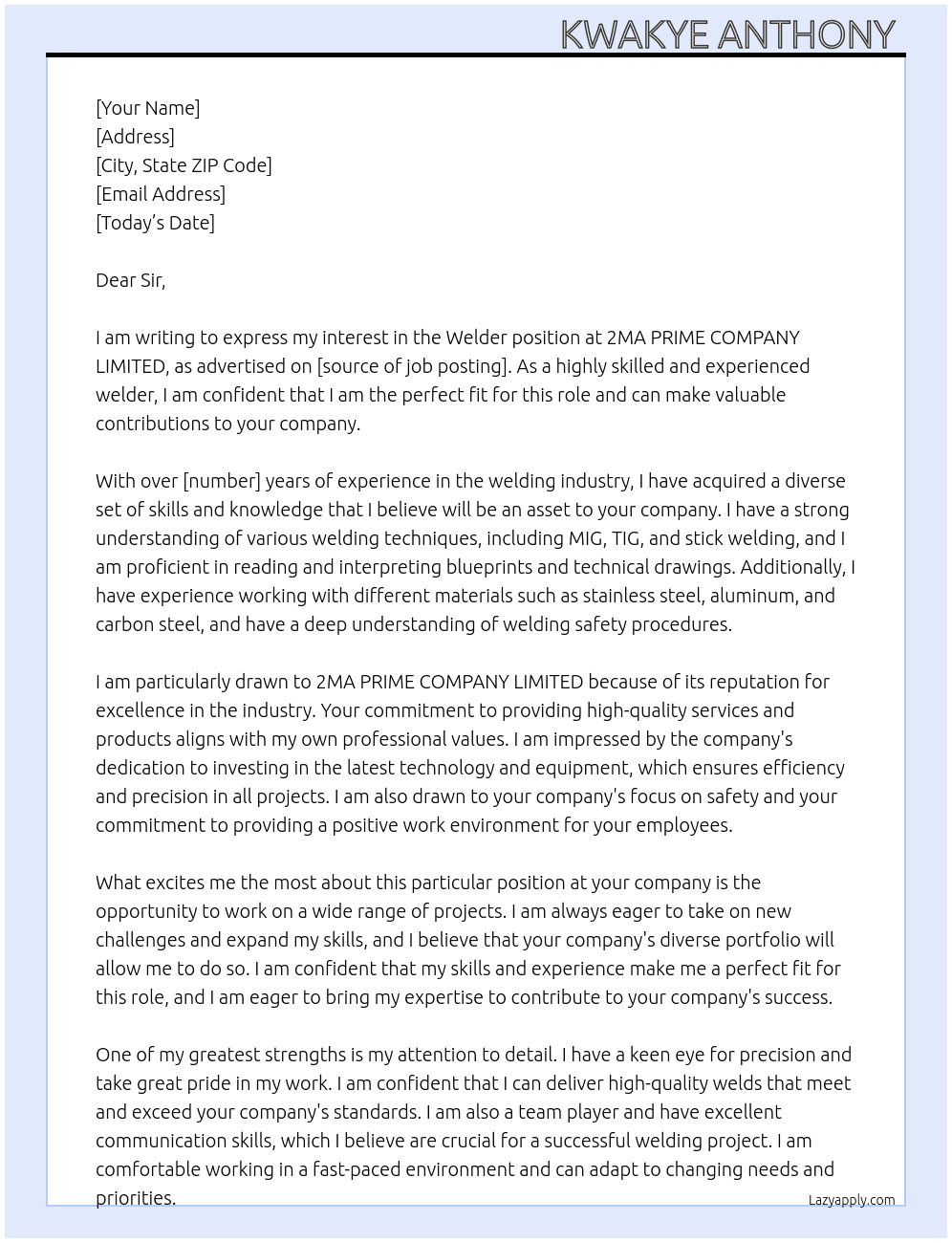 KWAKYE ANTHONY

[Your Name]
[Address]
[City, State ZIP Code]
[Email Address]
[Today's Date]

Dear Sir,

I am writing to express my interest in the Welder position at 2MA PRIME COMPANY LIMITED, as advertised on [source of job posting]. As a highly skilled and experienced welder, I am confident that I am the perfect fit for this role and can make valuable contributions to your company.

With over [number] years of experience in the welding industry, I have acquired a diverse set of skills and knowledge that I believe will be an asset to your company. I have a strong understanding of various welding techniques, including MIG, TIG, and stick welding, and I am proficient in reading and interpreting blueprints and technical drawings. Additionally, I have experience working with different materials such as stainless steel, aluminum, and carbon steel, and have a deep understanding of welding safety procedures.

I am particularly drawn to 2MA PRIME COMPANY LIMITED because of its reputation for excellence in the industry. Your commitment to providing high-quality services and products aligns with my own professional values. I am impressed by the company's dedication to investing in the latest technology and equipment, which ensures efficiency and precision in all projects. I am also drawn to your company's focus on safety and your commitment to providing a positive work environment for your employees.

What excites me the most about this particular position at your company is the opportunity to work on a wide range of projects. I am always eager to take on new challenges and expand my skills, and I believe that your company's diverse portfolio will allow me to do so. I am confident that my skills and experience make me a perfect fit for this role, and I am eager to bring my expertise to contribute to your company's success.

One of my greatest strengths is my attention to detail. I have a keen eye for precision and take great pride in my work. I am confident that I can deliver high-quality welds that meet and exceed your company's standards. I am also a team player and have excellent communication skills, which I believe are crucial for a successful welding project. I am comfortable working in a fast-paced environment and can adapt to changing needs and priorities.

Lazyapply.com